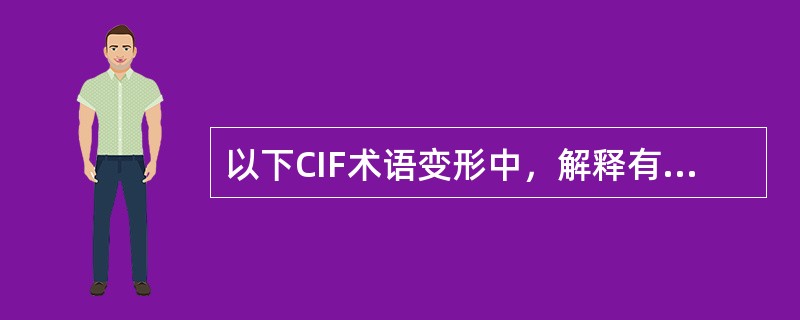 以下CIF术语变形中，解释有...